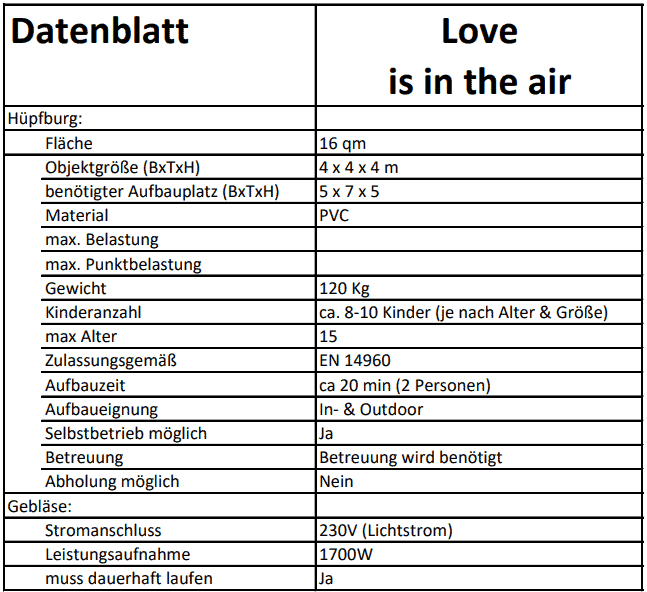 | Datenblatt | Love is in the air |
|---|---|
| Hüpfburg: | |
| Fläche | 16 qm |
| Objektgröße (BxTxH) | 4 x 4 x 4 m |
| benötigter Aufbauplatz (BxTxH) | 5 x 7 x 5 |
| Material | PVC |
| max. Belastung | |
| max. Punktbelastung | |
| Gewicht | 120 Kg |
| Kinderanzahl | ca. 8-10 Kinder (je nach Alter & Größe) |
| max Alter | 15 |
| Zulassungsgemäß | EN 14960 |
| Aufbauzeit | ca 20 min (2 Personen) |
| Aufbaueignung | In- & Outdoor |
| Selbstbetrieb möglich | Ja |
| Betreuung | Betreuung wird benötigt |
| Abholung möglich | Nein |
| Gebläse: | |
| Stromanschluss | 230V (Lichtstrom) |
| Leistungsaufnahme | 1700W |
| muss dauerhaft laufen | Ja |